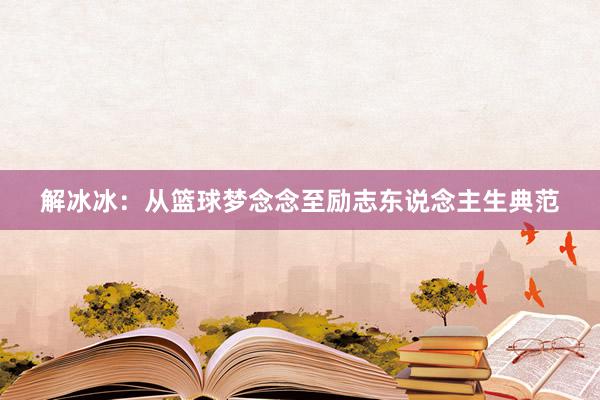 解冰冰：从篮球梦念念至励志东说念主生典范